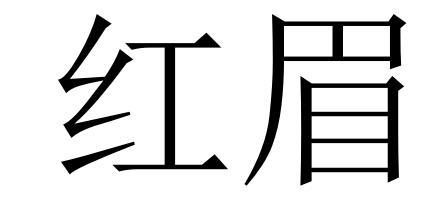 红眉